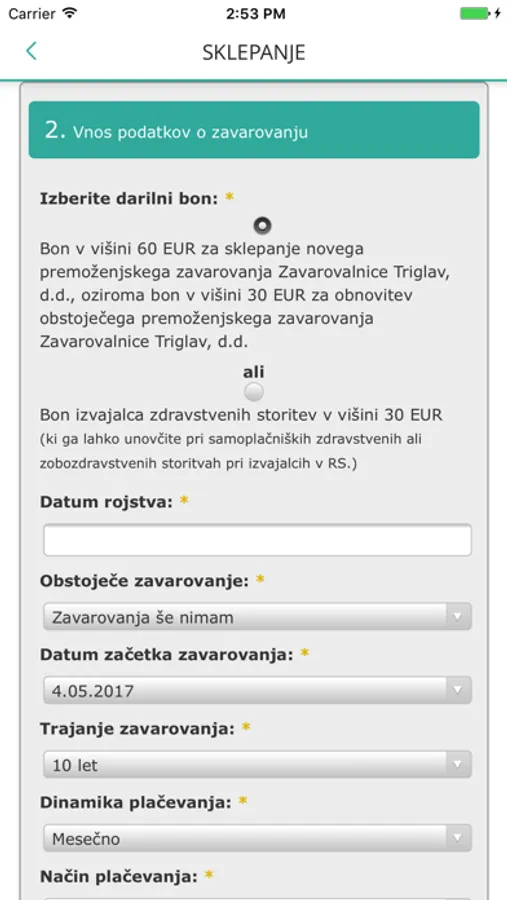 Carrier 2:53 PM

SKLEPANJE

2. Vnos podatkov o zavarovanju

Izberite darilni bon: *

Bon v višini 60 EUR za sklepanje novega premoženjskega zavarovanja Zavarovalnice Triglav, d.d., oziroma bon v višini 30 EUR za obnovitev obstoječega premoženjskega zavarovanja Zavarovalnice Triglav, d.d.

ali

Bon izvajalca zdravstvenih storitev v višini 30 EUR (ki ga lahko unovčite pri samoplačniških zdravstvenih ali zobozdravstvenih storitvah pri izvajalcih v RS.)

Datum rojstva: *

Obstoječe zavarovanje: *

Zavarovanja še nimam

Datum začetka zavarovanja: *

4.05.2017

Trajanje zavarovanja: *

10 let

Dinamika plačevanja: *

Mesečno

Način plačevanja: *